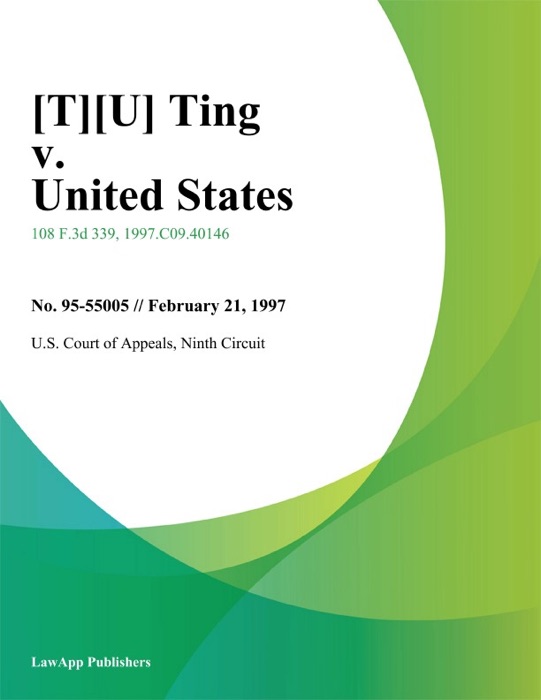 [T][U] Ting
v.
United States

108 F.3d 339, 1997.C09.40146

No. 95-55005 // February 21, 1997

U.S. Court of Appeals, Ninth Circuit

LawApp Publishers